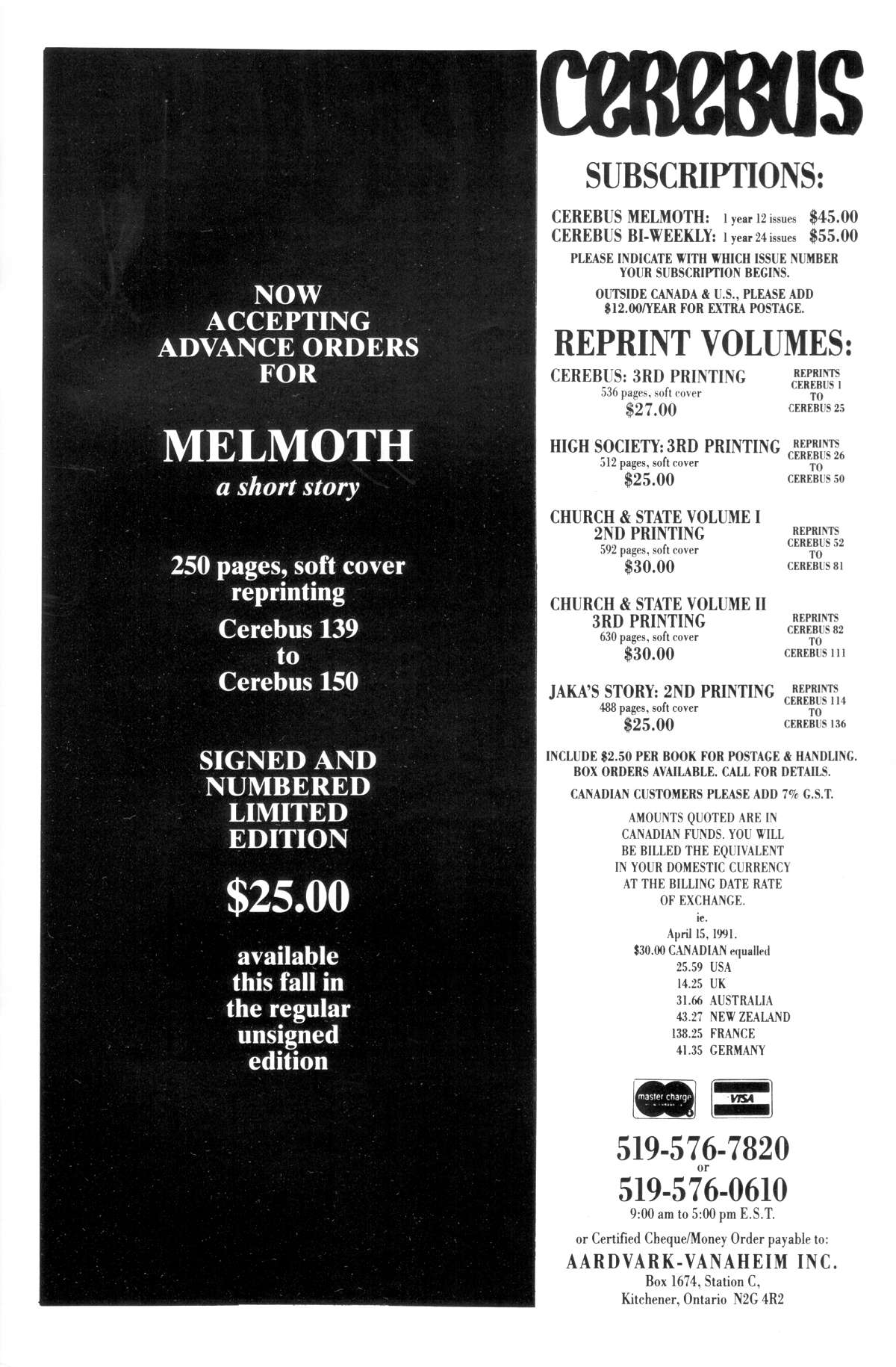 NOW ACCEPTING ADVANCE ORDERS FOR

MELMOTH
a short story

250 pages, soft cover reprinting

Cerebus 139 to Cerebus 150

SIGNED AND NUMBERED LIMITED EDITION

$25.00

available this fall in the regular unsigned edition

CEREBUS

SUBSCRIPTIONS:

CEREBUS MELMOTH: 1 year 12 issues $45.00
CEREBUS BI-WEEKLY: 1 year 24 issues $55.00

PLEASE INDICATE WITH WHICH ISSUE NUMBER YOUR SUBSCRIPTION BEGINS.

OUTSIDE CANADA & U.S., PLEASE ADD $12.00/YEAR FOR EXTRA POSTAGE.

REPRINT VOLUMES:

CEREBUS: 3RD PRINTING
536 pages, soft cover
$27.00
REPRINTS CEREBUS 1 TO CEREBUS 25

HIGH SOCIETY: 3RD PRINTING
512 pages, soft cover
$25.00
REPRINTS CEREBUS 26 TO CEREBUS 50

CHURCH & STATE VOLUME I
2ND PRINTING
592 pages, soft cover
$30.00
REPRINTS CEREBUS 52 TO CEREBUS 81

CHURCH & STATE VOLUME II
3RD PRINTING
630 pages, soft cover
$30.00
REPRINTS CEREBUS 82 TO CEREBUS 111

JAKA'S STORY: 2ND PRINTING
488 pages, soft cover
$25.00
REPRINTS CEREBUS 114 TO CEREBUS 136

INCLUDE $2.50 PER BOOK FOR POSTAGE & HANDLING. BOX ORDERS AVAILABLE. CALL FOR DETAILS.

CANADIAN CUSTOMERS PLEASE ADD 7% G.S.T.

AMOUNTS QUOTED ARE IN CANADIAN FUNDS. YOU WILL BE BILLED THE EQUIVALENT IN YOUR DOMESTIC CURRENCY AT THE BILLING DATE RATE OF EXCHANGE.
ie.
April 15, 1991.
$30.00 CANADIAN equalled
25.59 USA
14.25 UK
31.66 AUSTRALIA
43.27 NEW ZEALAND
138.25 FRANCE
41.35 GERMANY

master charge
VISA

519-576-7820
or
519-576-0610
9:00 am to 5:00 pm E.S.T.

or Certified Cheque/Money Order payable to:
AARDVARK-VANAHEIM INC.
Box 1674, Station C,
Kitchener, Ontario N2G 4R2